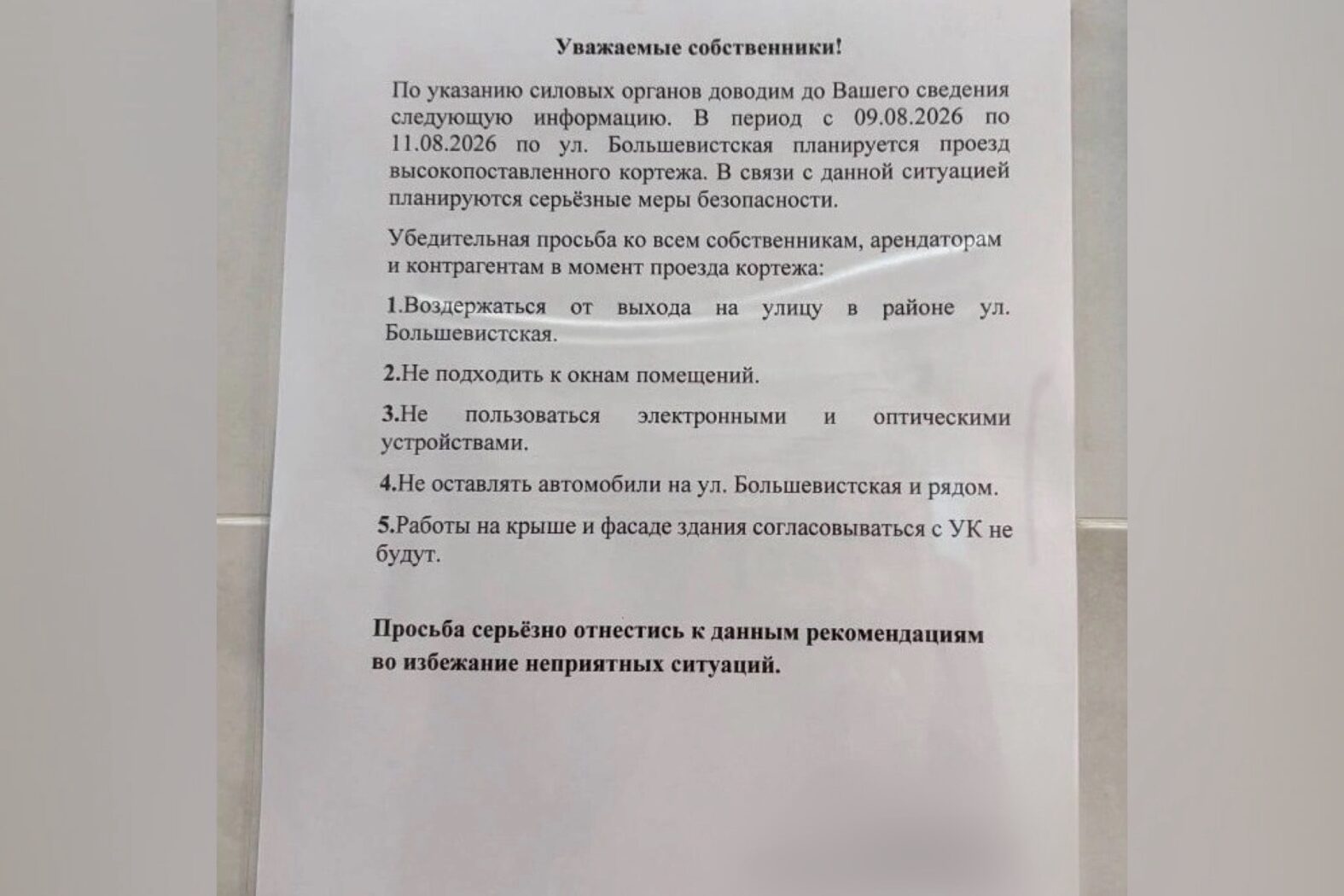 Уважаемые собственники!

По указанию силовых органов доводим до Вашего сведения следующую информацию. В период с 09.08.2026 по 11.08.2026 по ул. Большевистская планируется проезд высокопоставленного кортежа. В связи с данной ситуацией планируются серьёзные меры безопасности.

Убедительная просьба ко всем собственникам, арендаторам и контрагентам в момент проезда кортежа:

1.Воздержаться от выхода на улицу в районе ул. Большевистская.

2.Не подходить к окнам помещений.

3.Не пользоваться электронными и оптическими устройствами.

4.Не оставлять автомобили на ул. Большевистская и рядом.

5.Работы на крыше и фасаде здания согласовываться с УК не будут.

Просьба серьёзно отнестись к данным рекомендациям во избежание неприятных ситуаций.